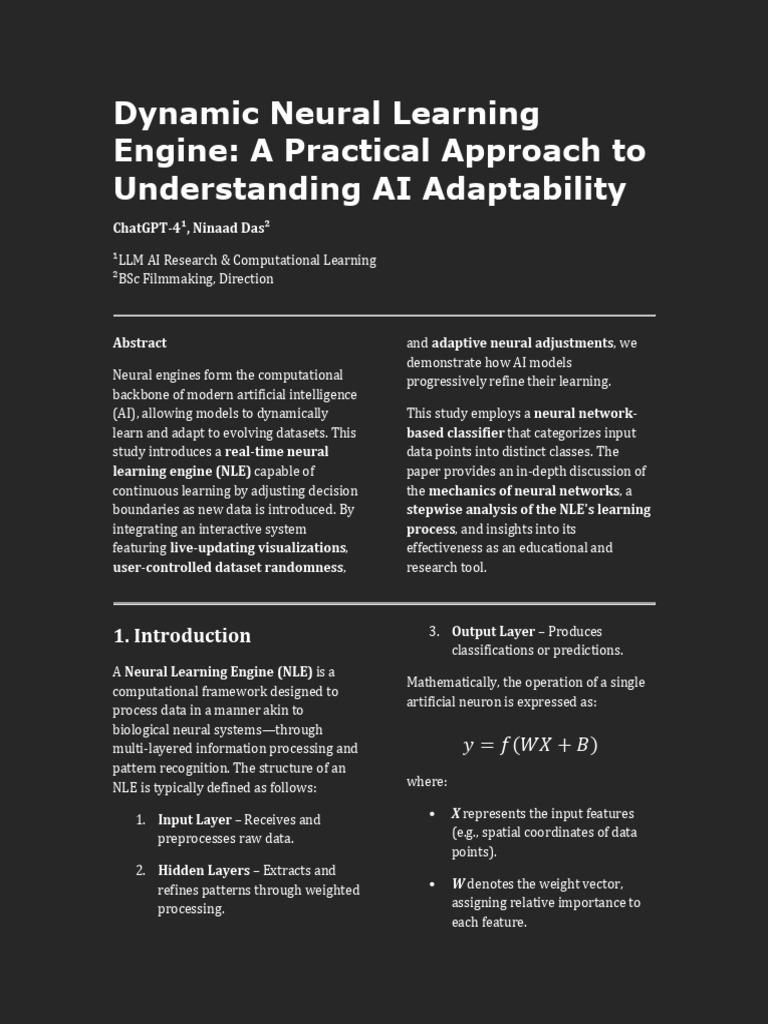 Dynamic Neural Learning Engine: A Practical Approach to Understanding AI Adaptability

ChatGPT-4$^1$, Ninaad Das$^2$

$^1$LLM AI Research & Computational Learning
$^2$BSc Filmmaking, Direction

Abstract

Neural engines form the computational backbone of modern artificial intelligence (AI), allowing models to dynamically learn and adapt to evolving datasets. This study introduces a real-time neural learning engine (NLE) capable of continuous learning by adjusting decision boundaries as new data is introduced. By integrating an interactive system featuring live-updating visualizations, user-controlled dataset randomness, and adaptive neural adjustments, we demonstrate how AI models progressively refine their learning.

This study employs a neural network-based classifier that categorizes input data points into distinct classes. The paper provides an in-depth discussion of the mechanics of neural networks, a stepwise analysis of the NLE's learning process, and insights into its effectiveness as an educational and research tool.

1. Introduction

A Neural Learning Engine (NLE) is a computational framework designed to process data in a manner akin to biological neural systems—through multi-layered information processing and pattern recognition. The structure of an NLE is typically defined as follows:

1. Input Layer – Receives and preprocesses raw data.

2. Hidden Layers – Extracts and refines patterns through weighted processing.

3. Output Layer – Produces classifications or predictions.

Mathematically, the operation of a single artificial neuron is expressed as:

$y = f(WX + B)$

where:

• $X$ represents the input features (e.g., spatial coordinates of data points).

• $W$ denotes the weight vector, assigning relative importance to each feature.